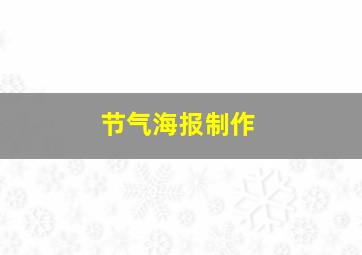 节气海报制作